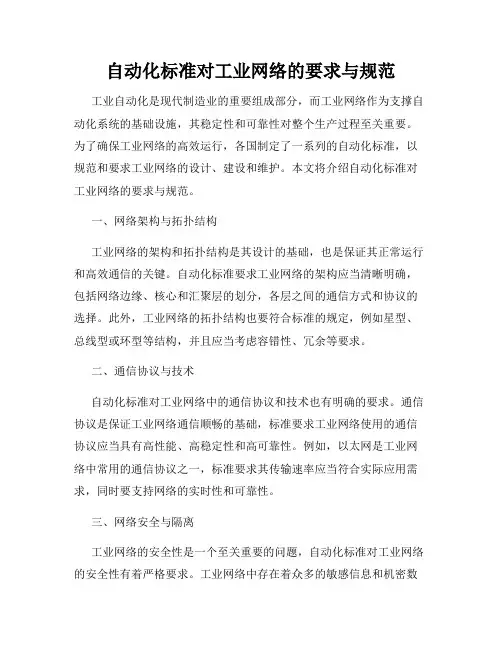 自动化标准对工业网络的要求与规范

工业自动化是现代制造业的重要组成部分，而工业网络作为支撑自动化系统的基础设施，其稳定性和可靠性对整个生产过程至关重要。为了确保工业网络的高效运行，各国制定了一系列的自动化标准，以规范和要求工业网络的设计、建设和维护。本文将介绍自动化标准对工业网络的要求与规范。

一、网络架构与拓扑结构

工业网络的架构和拓扑结构是其设计的基础，也是保证其正常运行和高效通信的关键。自动化标准要求工业网络的架构应当清晰明确，包括网络边缘、核心和汇聚层的划分，各层之间的通信方式和协议的选择。此外，工业网络的拓扑结构也要符合标准的规定，例如星型、总线型或环型等结构，并且应当考虑容错性、冗余等要求。

二、通信协议与技术

自动化标准对工业网络中的通信协议和技术也有明确的要求。通信协议是保证工业网络通信顺畅的基础，标准要求工业网络使用的通信协议应当具有高性能、高稳定性和高可靠性。例如，以太网是工业网络中常用的通信协议之一，标准要求其传输速率应当符合实际应用需求，同时要支持网络的实时性和可靠性。

三、网络安全与隔离

工业网络的安全性是一个至关重要的问题，自动化标准对工业网络的安全性有着严格要求。工业网络中存在着众多的敏感信息和机密数